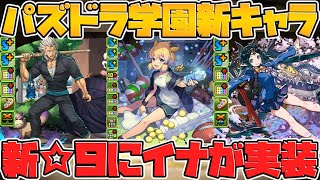 パズドラ学園新キャラ

新☆9にイナが実装